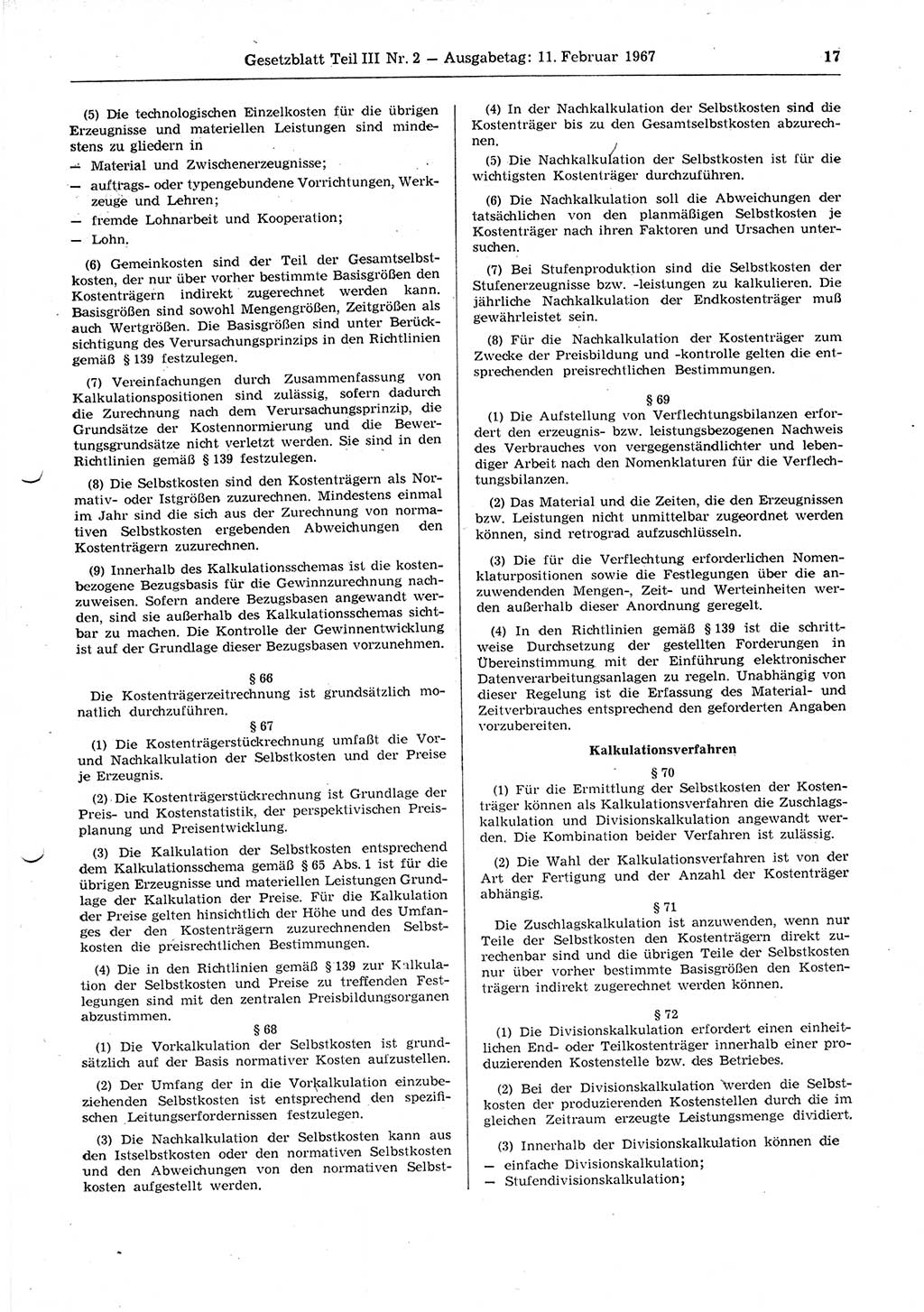 Gesetzblatt Teil III Nr. 2 — Ausgabetag: 11. Februar 1967 17

(5) Die technologischen Einzelkosten für die übrigen Erzeugnisse und materiellen Leistungen sind mindestens zu gliedern in
— Material und Zwischenerzeugnisse;
— auftrags- oder typengebundene Vorrichtungen, Werkzeuge und Lehren;
— fremde Lohnarbeit und Kooperation;
— Lohn.

(6) Gemeinkosten sind der Teil der Gesamtselbstkosten, der nur über vorher bestimmte Basisgrößen den Kostenträgern indirekt zugerechnet werden kann. Basisgrößen sind sowohl Mengengrößen, Zeitgrößen als auch Wertgrößen. Die Basisgrößen sind unter Berücksichtigung des Verursachungsprinzips in den Richtlinien gemäß § 139 festzulegen.

(7) Vereinfachungen durch Zusammenfassung von Kalkulationspositionen sind zulässig, sofern dadurch die Zurechnung nach dem Verursachungsprinzip, die Grundsätze der Kostennormierung und die Bewertungsgrundsätze nicht verletzt werden. Sie sind in den Richtlinien gemäß § 139 festzulegen.

(8) Die Selbstkosten sind den Kostenträgern als Normativ- oder Istgrößen zuzurechnen. Mindestens einmal im Jahr sind die sich aus der Zurechnung von normativen Selbstkosten ergebenden Abweichungen den Kostenträgern zuzurechnen.

(9) Innerhalb des Kalkulationsschemas ist die kostenbezogene Bezugsbasis für die Gewinnzurechnung nachzuweisen. Sofern andere Bezugsbasen angewandt werden, sind sie außerhalb des Kalkulationsschemas sichtbar zu machen. Die Kontrolle der Gewinnentwicklung ist auf der Grundlage dieser Bezugsbasen vorzunehmen.

§ 66
Die Kostenträgerzeitrechnung ist grundsätzlich monatlich durchzuführen.

§ 67
(1) Die Kostenträgerstückrechnung umfaßt die Vor- und Nachkalkulation der Selbstkosten und der Preise je Erzeugnis.

(2) Die Kostenträgerstückrechnung ist Grundlage der Preis- und Kostenstatistik, der perspektivischen Preisplanung und Preisentwicklung.

(3) Die Kalkulation der Selbstkosten entsprechend dem Kalkulationsschema gemäß § 65 Abs. 1 ist für die übrigen Erzeugnisse und materiellen Leistungen Grundlage der Kalkulation der Preise. Für die Kalkulation der Preise gelten hinsichtlich der Höhe und des Umfanges der den Kostenträgern zuzurechnenden Selbstkosten die preisrechtlichen Bestimmungen.

(4) Die in den Richtlinien gemäß § 139 zur Kalkulation der Selbstkosten und Preise zu treffenden Festlegungen sind mit den zentralen Preisbildungsorganen abzustimmen.

§ 68
(1) Die Vorkalkulation der Selbstkosten ist grundsätzlich auf der Basis normativer Kosten aufzustellen.

(2) Der Umfang der in die Vorkalkulation einzubeziehenden Selbstkosten ist entsprechend den spezifischen Leitungserfordernissen festzulegen.

(3) Die Nachkalkulation der Selbstkosten kann aus den Istselbstkosten oder den normativen Selbstkosten und den Abweichungen von den normativen Selbstkosten aufgestellt werden.

(4) In der Nachkalkulation der Selbstkosten sind die Kostenträger bis zu den Gesamtselbstkosten abzurechnen.

(5) Die Nachkalkulation der Selbstkosten ist für die wichtigsten Kostenträger durchzuführen.

(6) Die Nachkalkulation soll die Abweichungen der tatsächlichen von den planmäßigen Selbstkosten je Kostenträger nach ihren Faktoren und Ursachen untersuchen.

(7) Bei Stufenproduktion sind die Selbstkosten der Stufenerzeugnisse bzw. -leistungen zu kalkulieren. Die jährliche Nachkalkulation der Endkostenträger muß gewährleistet sein.

(8) Für die Nachkalkulation der Kostenträger zum Zwecke der Preisbildung und -kontrolle gelten die entsprechenden preisrechtlichen Bestimmungen.

§ 69
(1) Die Aufstellung von Verflechtungsbilanzen erfordert den erzeugnis- bzw. leistungsbezogenen Nachweis des Verbrauches von vergegenständlichter und lebendiger Arbeit nach den Nomenklaturen für die Verflechtungsbilanzen.

(2) Das Material und die Zeiten, die den Erzeugnissen bzw. Leistungen nicht unmittelbar zugeordnet werden können, sind retrograd aufzuschlüsseln.

(3) Die für die Verflechtung erforderlichen Nomenklaturpositionen sowie die Festlegungen über die anzuwendenden Mengen-, Zeit- und Werteinheiten werden außerhalb dieser Anordnung geregelt.

(4) In den Richtlinien gemäß § 139 ist die schrittweise Durchsetzung der gestellten Forderungen in Übereinstimmung mit der Einführung elektronischer Datenverarbeitungsanlagen zu regeln. Unabhängig von dieser Regelung ist die Erfassung des Material- und Zeitverbrauches entsprechend den geforderten Angaben vorzubereiten.

Kalkulationsverfahren

§ 70
(1) Für die Ermittlung der Selbstkosten der Kostenträger können als Kalkulationsverfahren die Zuschlagskalkulation und Divisionskalkulation angewandt werden. Die Kombination beider Verfahren ist zulässig.

(2) Die Wahl der Kalkulationsverfahren ist von der Art der Fertigung und der Anzahl der Kostenträger abhängig.

§ 71
Die Zuschlagskalkulation ist anzuwenden, wenn nur Teile der Selbstkosten den Kostenträgern direkt zurechenbar sind und die übrigen Teile der Selbstkosten nur über vorher bestimmte Basisgrößen den Kostenträgern indirekt zugerechnet werden können.

§ 72
(1) Die Divisionskalkulation erfordert einen einheitlichen End- oder Teilkostenträger innerhalb einer produzierenden Kostenstelle bzw. des Betriebes.

(2) Bei der Divisionskalkulation werden die Selbstkosten der produzierenden Kostenstellen durch die im gleichen Zeitraum erzeugte Leistungsmenge dividiert.

(3) Innerhalb der Divisionskalkulation können die
— einfache Divisionskalkulation;
— Stufendivisionskalkulation;